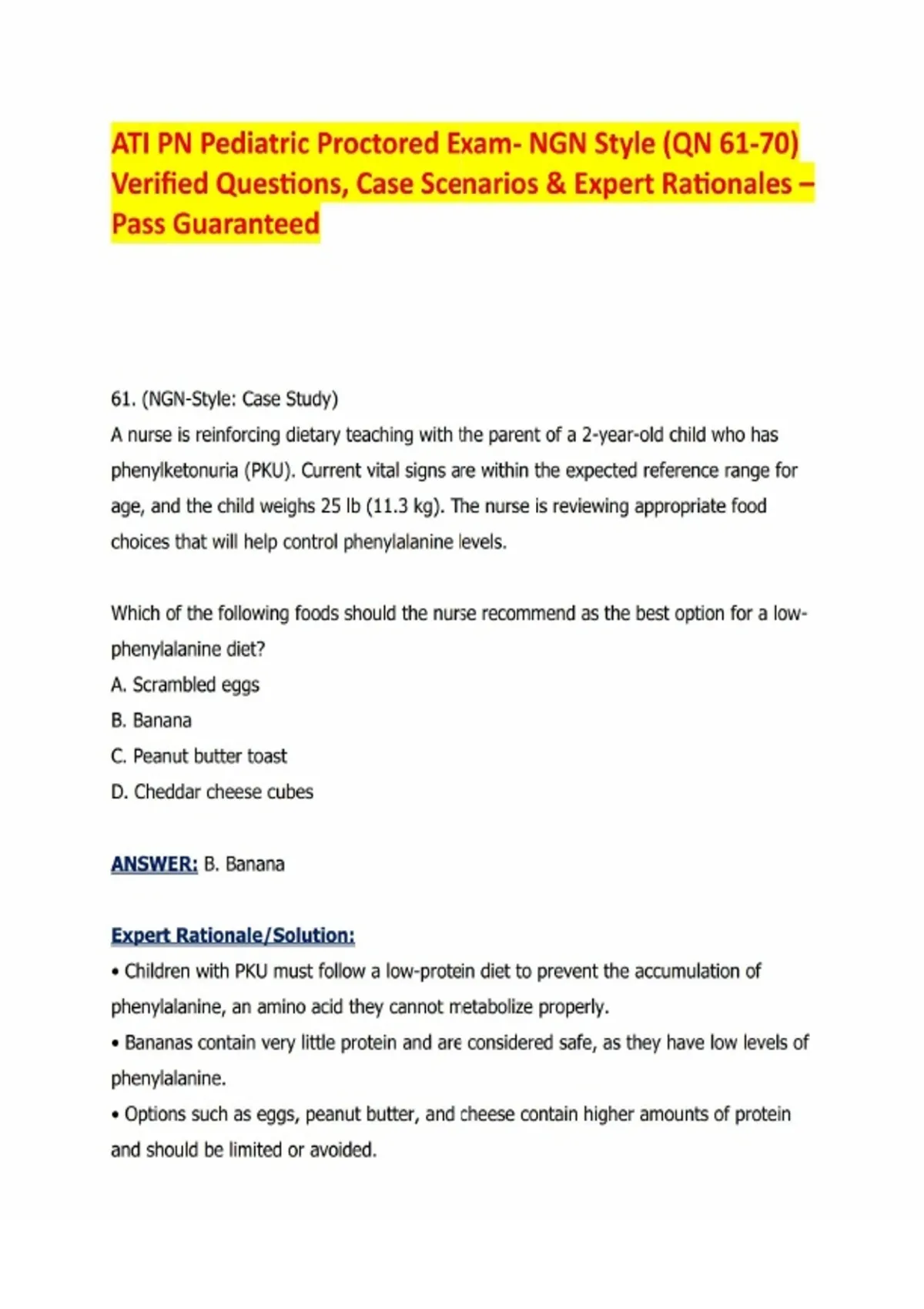 ATI PN Pediatric Proctored Exam- NGN Style (QN 61-70) Verified Questions, Case Scenarios & Expert Rationales – Pass Guaranteed

61. (NGN-Style: Case Study)
A nurse is reinforcing dietary teaching with the parent of a 2-year-old child who has phenylketonuria (PKU). Current vital signs are within the expected reference range for age, and the child weighs 25 lb (11.3 kg). The nurse is reviewing appropriate food choices that will help control phenylalanine levels.

Which of the following foods should the nurse recommend as the best option for a low-phenylalanine diet?
A. Scrambled eggs
B. Banana
C. Peanut butter toast
D. Cheddar cheese cubes

ANSWER: B. Banana

Expert Rationale/Solution:
• Children with PKU must follow a low-protein diet to prevent the accumulation of phenylalanine, an amino acid they cannot metabolize properly.
• Bananas contain very little protein and are considered safe, as they have low levels of phenylalanine.
• Options such as eggs, peanut butter, and cheese contain higher amounts of protein and should be limited or avoided.